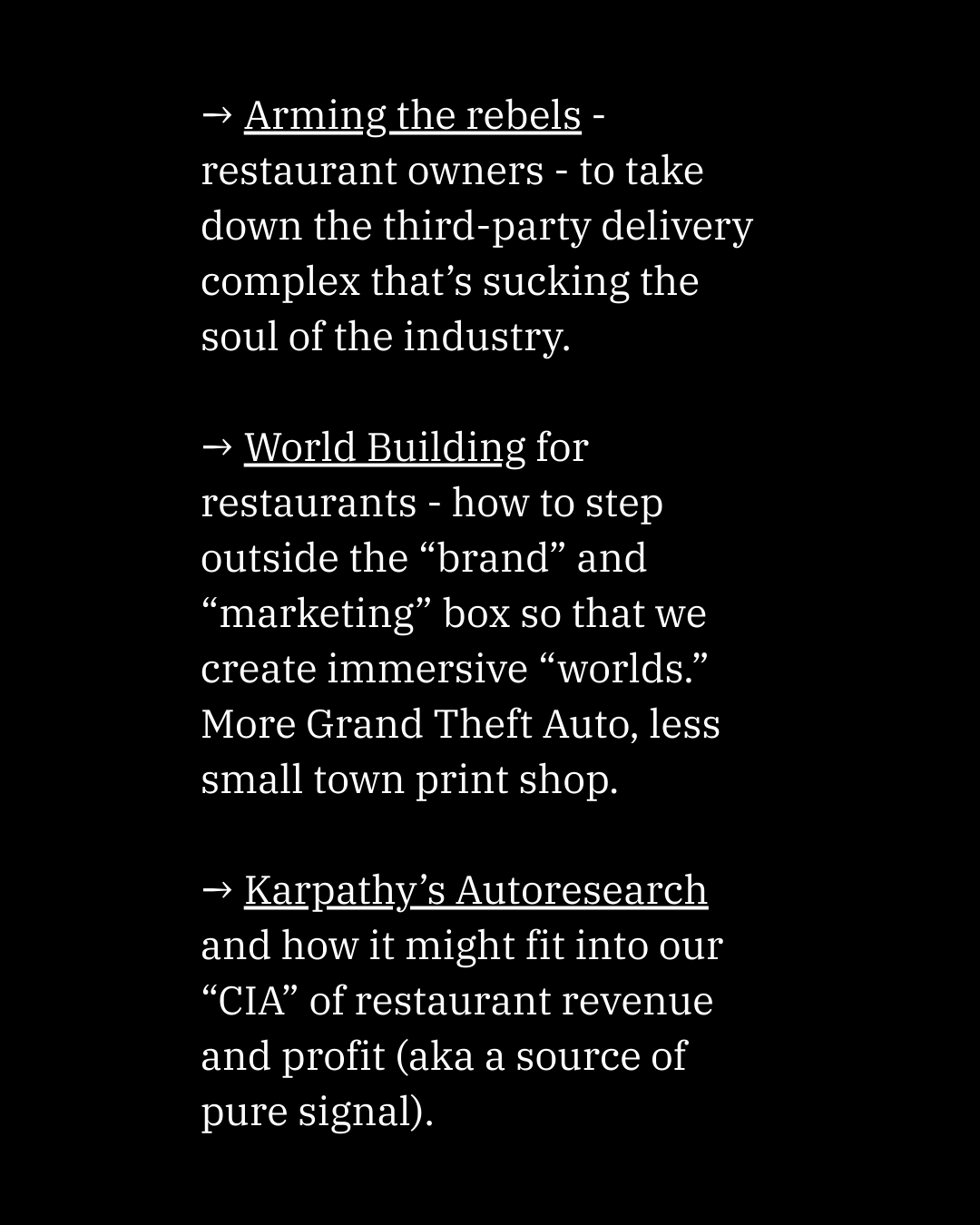 → Arming the rebels - restaurant owners - to take down the third-party delivery complex that's sucking the soul of the industry.

→ World Building for restaurants - how to step outside the "brand" and "marketing" box so that we create immersive "worlds." More Grand Theft Auto, less small town print shop.

→ Karpathy's Autoresearch and how it might fit into our "CIA" of restaurant revenue and profit (aka a source of pure signal).